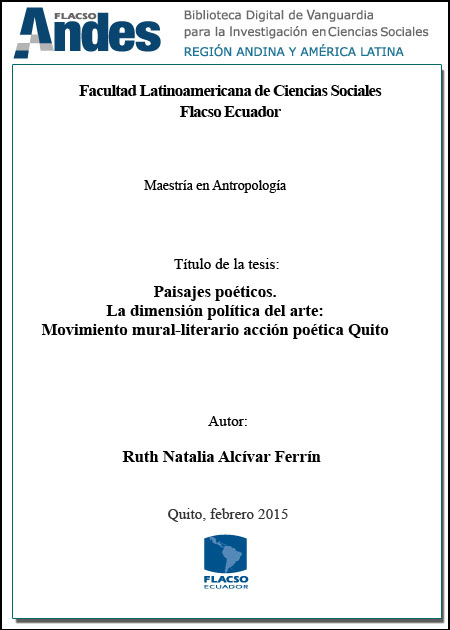 FLACSO Andes

Biblioteca Digital de Vanguardia para la Investigación en Ciencias Sociales
REGIÓN ANDINA Y AMÉRICA LATINA

Facultad Latinoamericana de Ciencias Sociales
Flacso Ecuador

Maestría en Antropología

Título de la tesis:

Paisajes poéticos.
La dimensión política del arte:
Movimiento mural-literario acción poética Quito

Autor:

Ruth Natalia Alcívar Ferrín

Quito, febrero 2015

FLACSO
ECUADOR